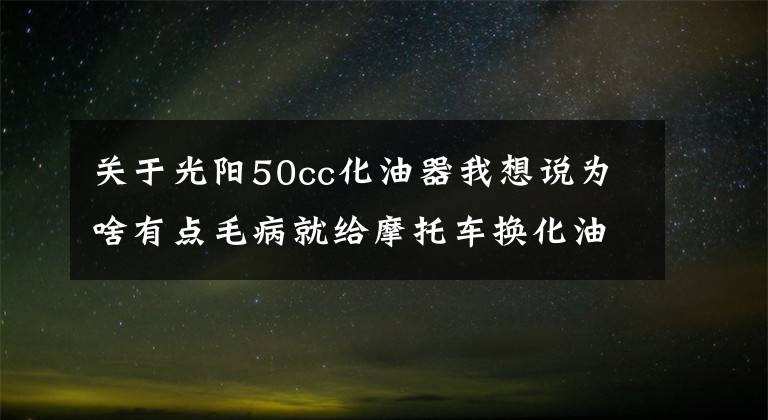 关于光阳50cc化油器我想说为啥有点毛病就给摩托车换化油